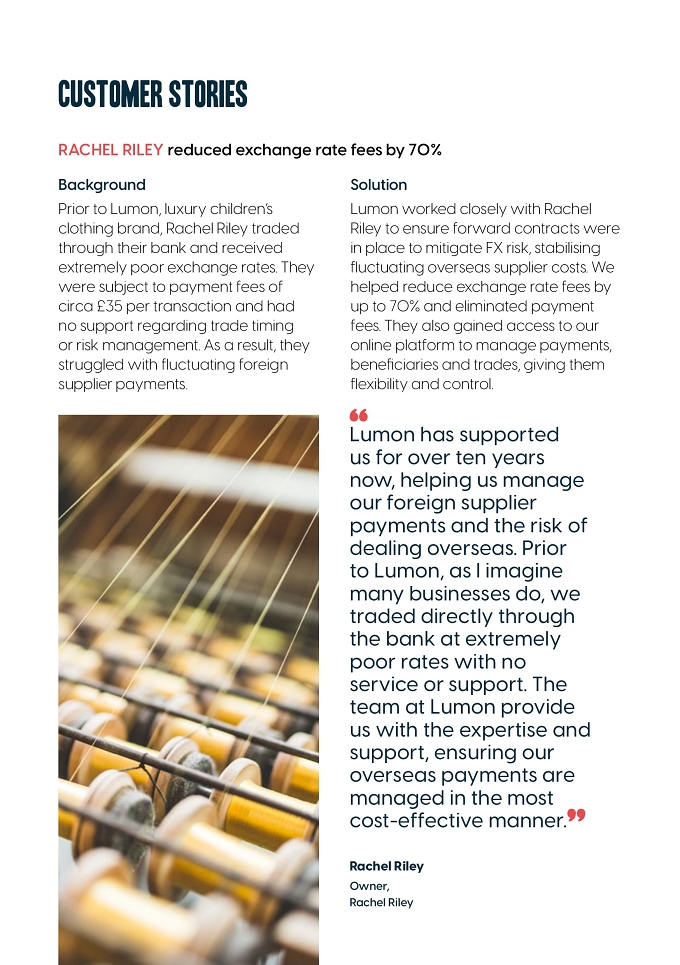 CUSTOMER STORIES

RACHEL RILEY reduced exchange rate fees by 70%

Background

Prior to Lumon, luxury children's clothing brand, Rachel Riley traded through their bank and received extremely poor exchange rates. They were subject to payment fees of circa £35 per transaction and had no support regarding trade timing or risk management. As a result, they struggled with fluctuating foreign supplier payments.

Solution

Lumon worked closely with Rachel Riley to ensure forward contracts were in place to mitigate FX risk, stabilising fluctuating overseas supplier costs. We helped reduce exchange rate fees by up to 70% and eliminated payment fees. They also gained access to our online platform to manage payments, beneficiaries and trades, giving them flexibility and control.

"Lumon has supported us for over ten years now, helping us manage our foreign supplier payments and the risk of dealing overseas. Prior to Lumon, as I imagine many businesses do, we traded directly through the bank at extremely poor rates with no service or support. The team at Lumon provide us with the expertise and support, ensuring our overseas payments are managed in the most cost-effective manner."

Rachel Riley
Owner,
Rachel Riley